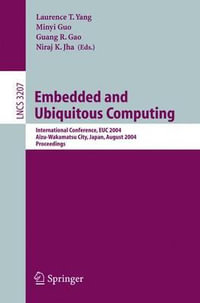 Laurence T. Yang
Minyi Guo
Guang R. Gao
Niraj K. Jha (Eds.)

LNCS 3207

Embedded and Ubiquitous Computing

International Conference, EUC 2004
Aizu-Wakamatsu City, Japan, August 2004
Proceedings

Springer